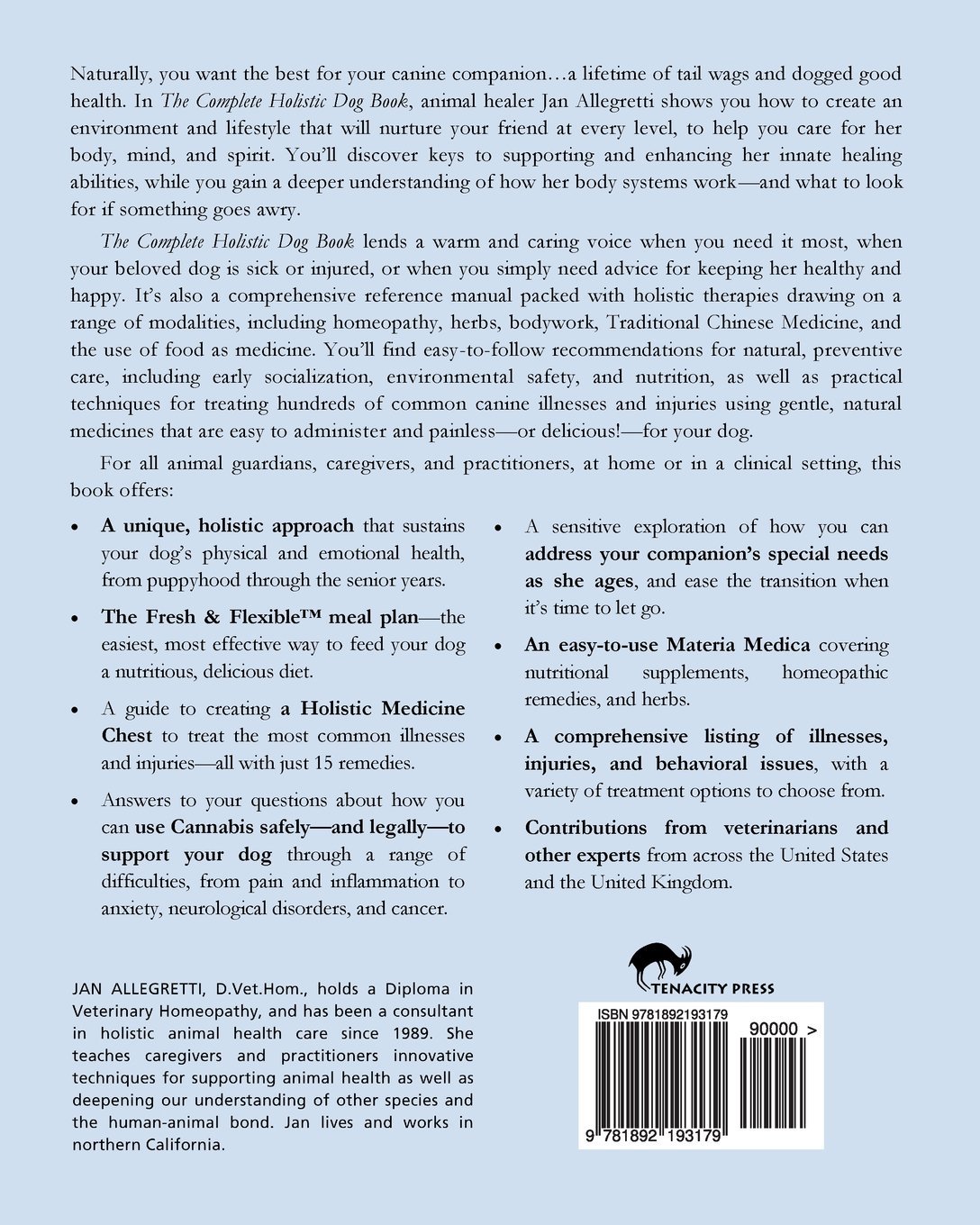 Naturally, you want the best for your canine companion…a lifetime of tail wags and dogged good health. In The Complete Holistic Dog Book, animal healer Jan Allegretti shows you how to create an environment and lifestyle that will nurture your friend at every level, to help you care for her body, mind, and spirit. You'll discover keys to supporting and enhancing her innate healing abilities, while you gain a deeper understanding of how her body systems work—and what to look for if something goes awry.

The Complete Holistic Dog Book lends a warm and caring voice when you need it most, when your beloved dog is sick or injured, or when you simply need advice for keeping her healthy and happy. It's also a comprehensive reference manual packed with holistic therapies drawing on a range of modalities, including homeopathy, herbs, bodywork, Traditional Chinese Medicine, and the use of food as medicine. You'll find easy-to-follow recommendations for natural, preventive care, including early socialization, environmental safety, and nutrition, as well as practical techniques for treating hundreds of common canine illnesses and injuries using gentle, natural medicines that are easy to administer and painless—or delicious!—for your dog.

For all animal guardians, caregivers, and practitioners, at home or in a clinical setting, this book offers:

• A unique, holistic approach that sustains your dog's physical and emotional health, from puppyhood through the senior years.

• The Fresh & Flexible™ meal plan—the easiest, most effective way to feed your dog a nutritious, delicious diet.

• A guide to creating a Holistic Medicine Chest to treat the most common illnesses and injuries—all with just 15 remedies.

• Answers to your questions about how you can use Cannabis safely—and legally—to support your dog through a range of difficulties, from pain and inflammation to anxiety, neurological disorders, and cancer.

• A sensitive exploration of how you can address your companion's special needs as she ages, and ease the transition when it's time to let go.

• An easy-to-use Materia Medica covering nutritional supplements, homeopathic remedies, and herbs.

• A comprehensive listing of illnesses, injuries, and behavioral issues, with a variety of treatment options to choose from.

• Contributions from veterinarians and other experts from across the United States and the United Kingdom.

JAN ALLEGRETTI, D.Vet.Hom., holds a Diploma in Veterinary Homeopathy, and has been a consultant in holistic animal health care since 1989. She teaches caregivers and practitioners innovative techniques for supporting animal health as well as deepening our understanding of other species and the human-animal bond. Jan lives and works in northern California.

TENACITY PRESS

ISBN 9781892193179

90000 >

9 781892 193179